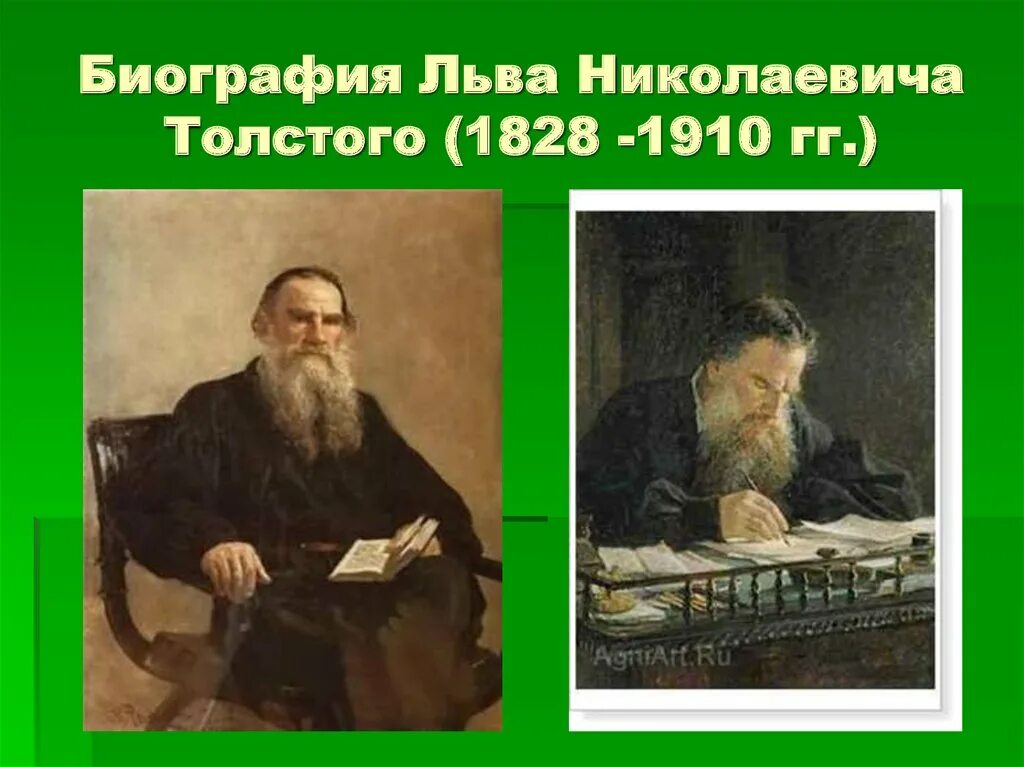 Биография Льва Николаевича Толстого (1828 -1910 гг.)

AgniArt.Ru